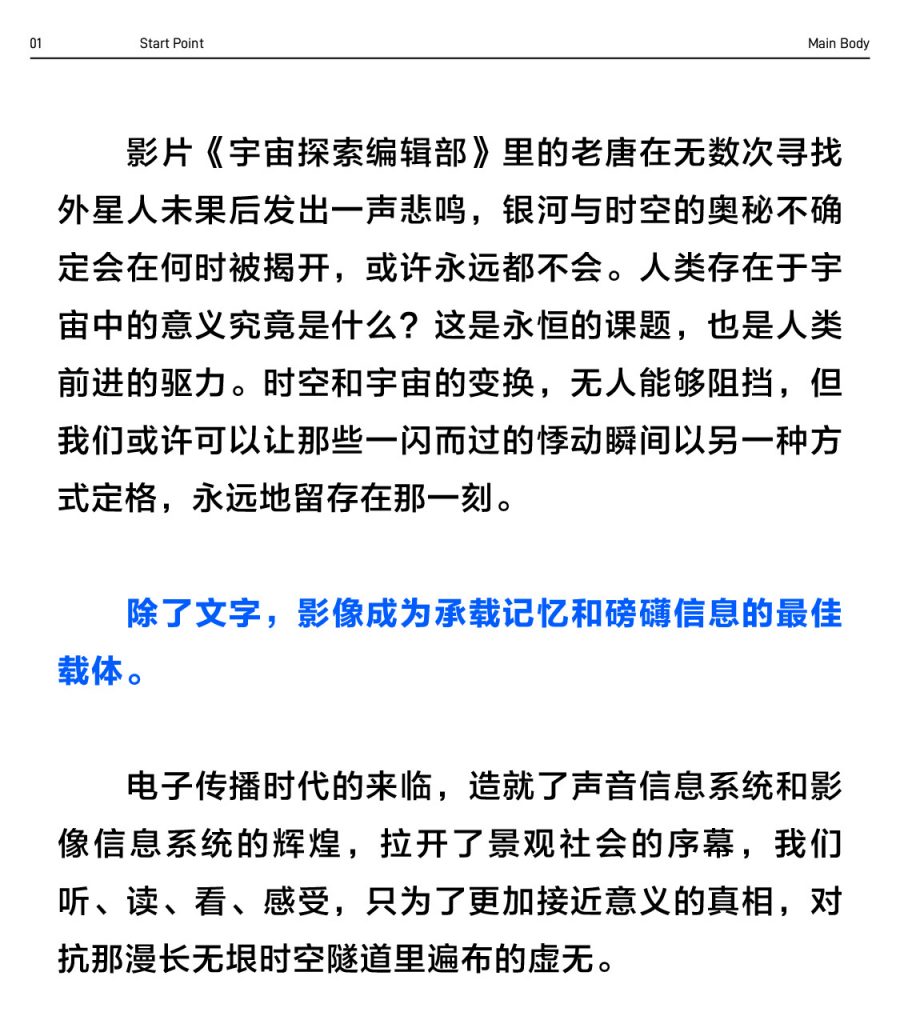 01 Start Point Main Body

影片《宇宙探索编辑部》里的老唐在无数次寻找外星人未果后发出一声悲鸣，银河与时空的奥秘不确定会在何时被揭开，或许永远都不会。人类存在于宇宙中的意义究竟是什么？这是永恒的课题，也是人类前进的驱力。时空和宇宙的变换，无人能够阻挡，但我们或许可以让那些一闪而过的悸动瞬间以另一种方式定格，永远地留存在那一刻。

除了文字，影像成为承载记忆和磅礴信息的最佳载体。

电子传播时代的来临，造就了声音信息系统和影像信息系统的辉煌，拉开了景观社会的序幕，我们听、读、看、感受，只为了更加接近意义的真相，对抗那漫长无垠时空隧道里遍布的虚无。